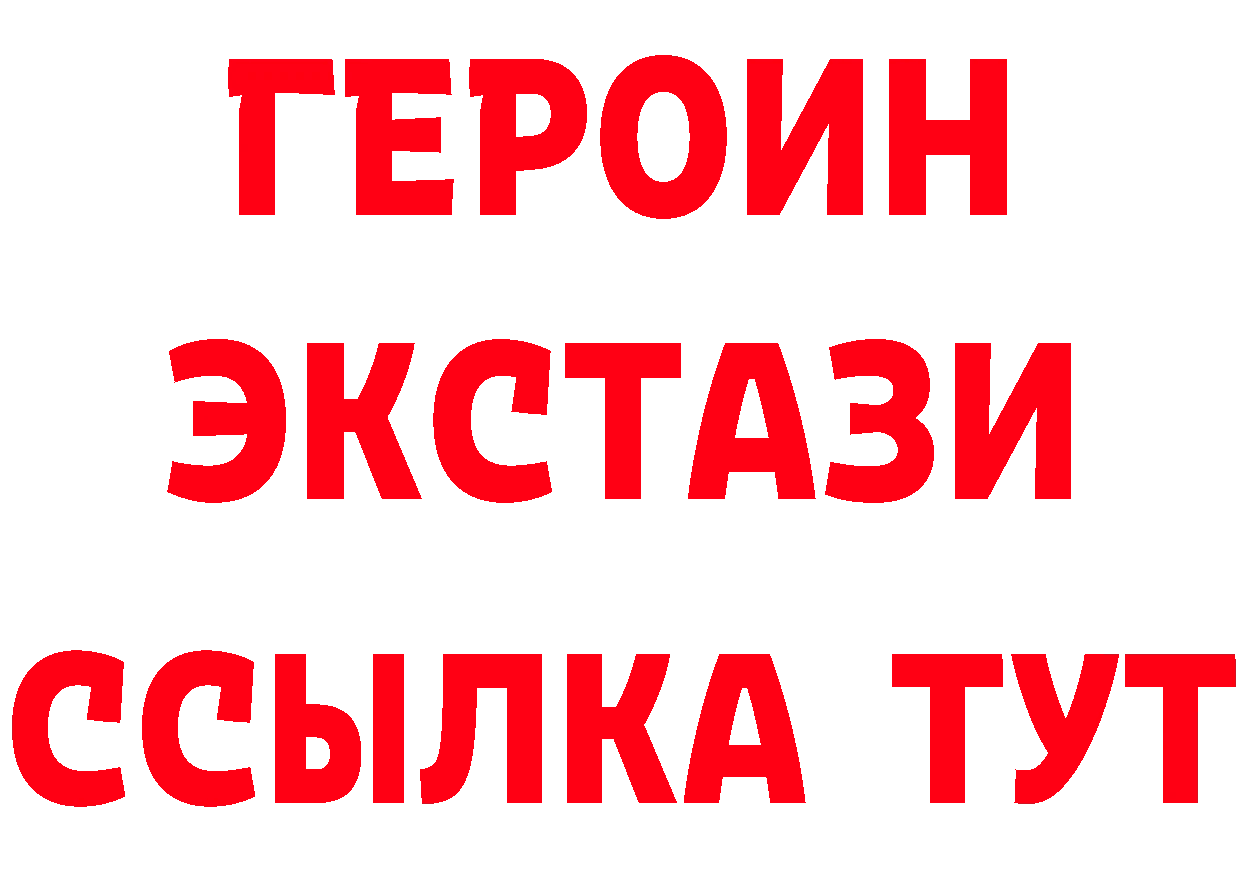 ГЕРОИН ЭКСТАЗИ ССЫЛКА ТУТ